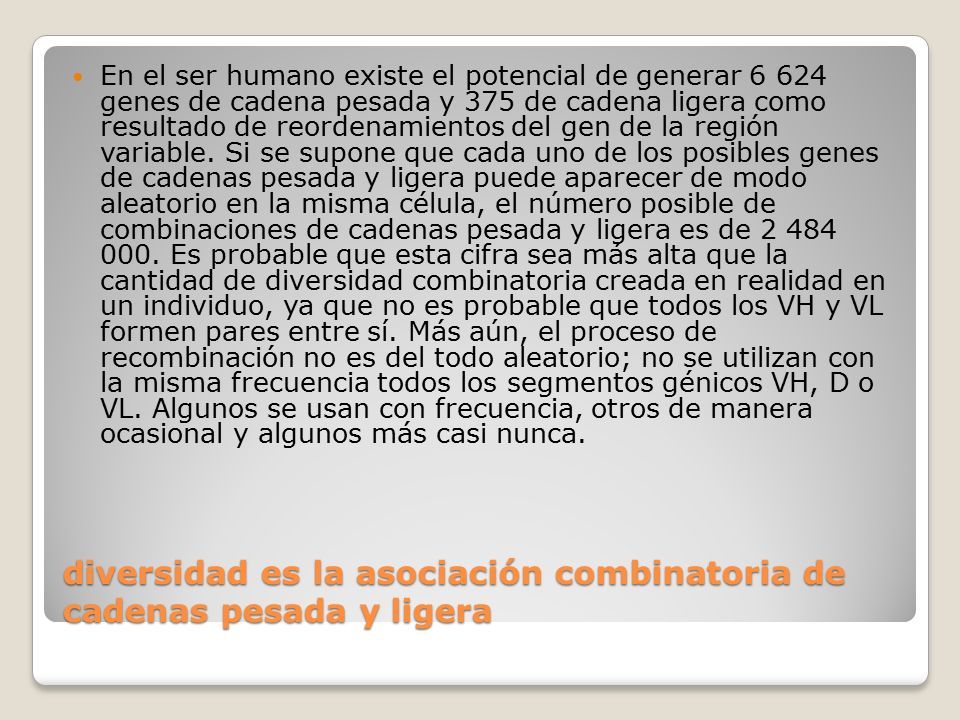 En el ser humano existe el potencial de generar 6 624 genes de cadena pesada y 375 de cadena ligera como resultado de reordenamientos del gen de la región variable. Si se supone que cada uno de los posibles genes de cadenas pesada y ligera puede aparecer de modo aleatorio en la misma célula, el número posible de combinaciones de cadenas pesada y ligera es de 2 484 000. Es probable que esta cifra sea más alta que la cantidad de diversidad combinatoria creada en realidad en un individuo, ya que no es probable que todos los VH y VL formen pares entre sí. Más aún, el proceso de recombinación no es del todo aleatorio; no se utilizan con la misma frecuencia todos los segmentos génicos VH, D o VL. Algunos se usan con frecuencia, otros de manera ocasional y algunos más casi nunca.

diversidad es la asociación combinatoria de cadenas pesada y ligera